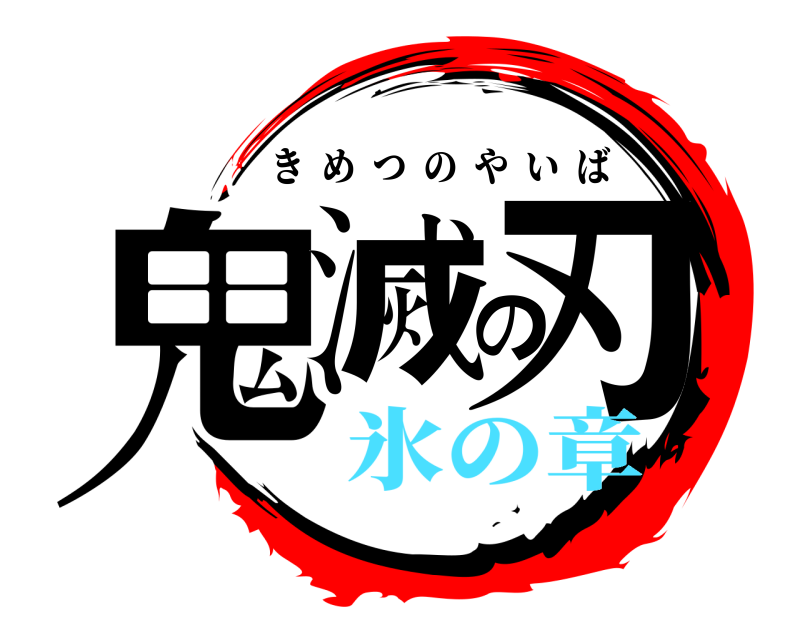 きめつのやいば
鬼滅の刃
氷の章